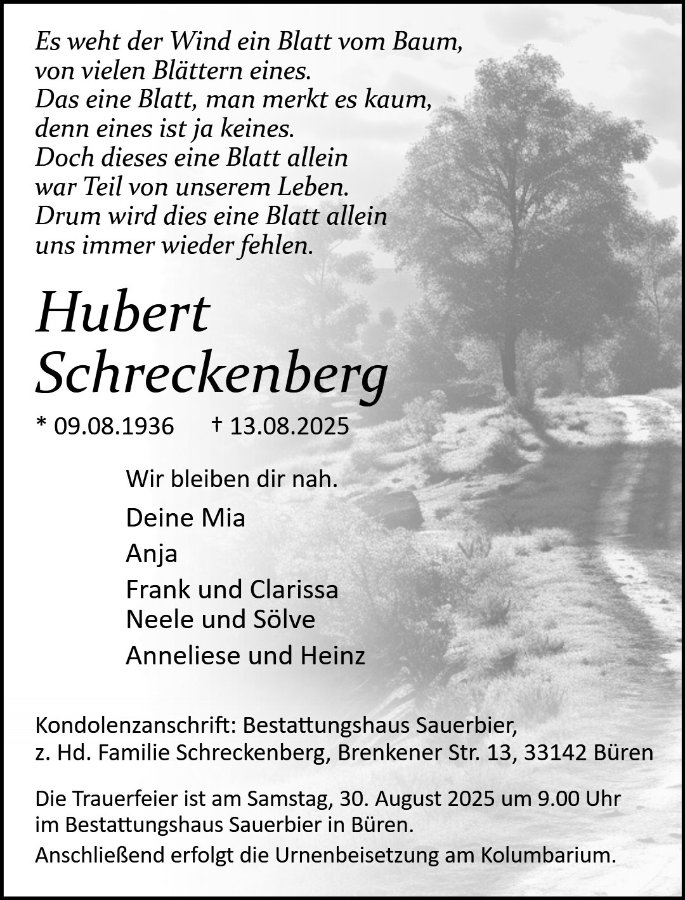 Es weht der Wind ein Blatt vom Baum,
von vielen Blättern eines.
Das eine Blatt, man merkt es kaum,
denn eines ist ja keines.
Doch dieses eine Blatt allein
war Teil von unserem Leben.
Drum wird dies eine Blatt allein
uns immer wieder fehlen.

Hubert
Schreckenberg

* 09.08.1936 † 13.08.2025

Wir bleiben dir nah.

Deine Mia
Anja
Frank und Clarissa
Neele und Sölve
Anneliese und Heinz

Kondolenzanschrift: Bestattungshaus Sauerbier, z. Hd. Familie Schreckenberg, Brenkener Str. 13, 33142 Büren

Die Trauerfeier ist am Samstag, 30. August 2025 um 9.00 Uhr im Bestattungshaus Sauerbier in Büren.
Anschließend erfolgt die Urnenbeisetzung am Kolumbarium.